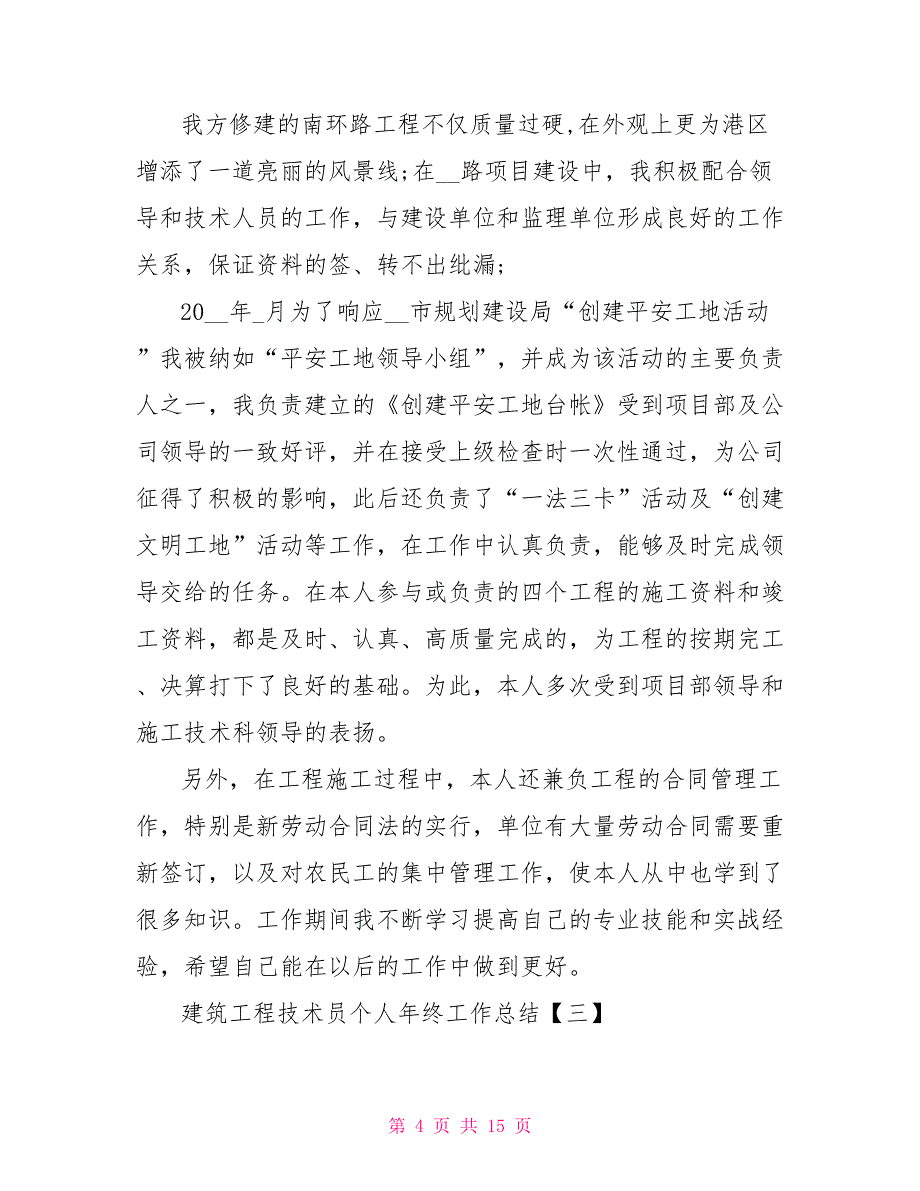 我方修建的南环路工程不仅质量过硬,在外观上更为港区增添了一道亮丽的风景线;在__路项目建设中，我积极配合领导和技术人员的工作，与建设单位和监理单位形成良好的工作关系，保证资料的签、转不出纰漏;

20__年_月为了响应__市规划建设局“创建平安工地活动”我被纳如“平安工地领导小组”，并成为该活动的主要负责人之一，我负责建立的《创建平安工地台帐》受到项目部及公司领导的一致好评，并在接受上级检查时一次性通过，为公司征得了积极的影响，此后还负责了“一法三卡”活动及“创建文明工地”活动等工作，在工作中认真负责，能够及时完成领导交给的任务。在本人参与或负责的四个工程的施工资料和竣工资料，都是及时、认真、高质量完成的，为工程的按期完工、决算打下了良好的基础。为此，本人多次受到项目部领导和施工技术科领导的表扬。

另外，在工程施工过程中，本人还兼负工程的合同管理工作，特别是新劳动合同法的实行，单位有大量劳动合同需要重新签订，以及对农民工的集中管理工作，使本人从中也学到了很多知识。工作期间我不断学习提高自己的专业技能和实战经验，希望自己能在以后的工作中做到更好。

建筑工程技术员个人年终工作总结【三】

第 4 页 共 15 页